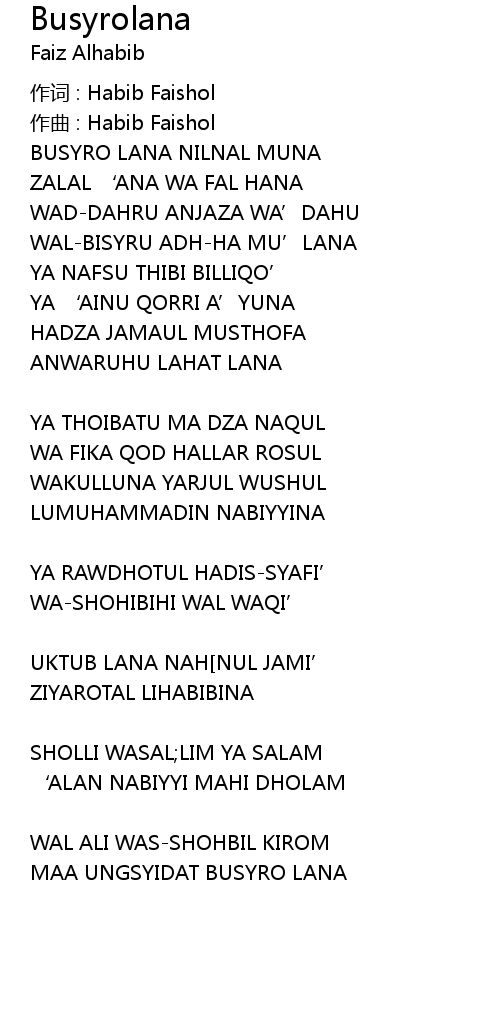 Busyrolana
Faiz Alhabib

作词 : Habib Faishol
作曲 : Habib Faishol
BUSYRO LANA NILNAL MUNA
ZALAL 'ANA WA FAL HANA
WAD-DAHRU ANJAZA WA' DAHU
WAL-BISYRU ADH-HA MU' LANA
YA NAFSU THIBI BILLIQO'
YA 'AINU QORRI A' YUNA
HADZA JAMAUL MUSTHOFA
ANWARUHU LAHAT LANA

YA THOIBATU MA DZA NAQUL
WA FIKA QOD HALLAR ROSUL
WAKULLUNA YARJUL WUSHUL
LUMUHAMMADIN NABIYYINA

YA RAWDHOTUL HADIS-SYAFI'
WA-SHOHIBIHI WAL WAQI'

UKTUB LANA NAH[NUL JAMI'
ZIYAROTAL LIHABIBINA

SHOLLI WASAL;LIM YA SALAM
'ALAN NABIYYI MAHI DHOLAM

WAL ALI WAS-SHOHBIL KIROM
MAA UNGSYIDAT BUSYRO LANA